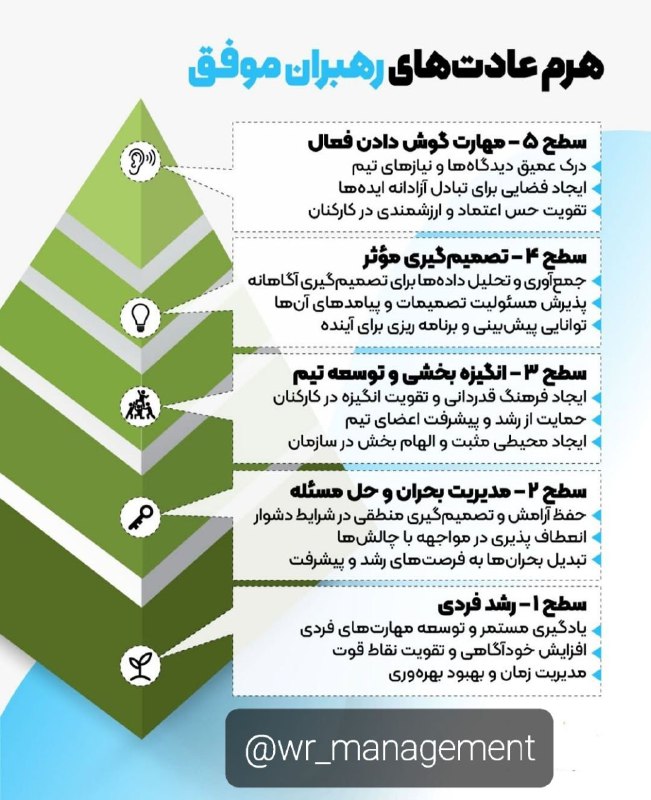 هرم عادت‌های رهبران موفق

سطح ۵ - مهارت گوش دادن فعال
درک عمیق دیدگاه‌ها و نیازهای تیم
ایجاد فضایی برای تبادل آزادانه ایده‌ها
تقویت حس اعتماد و ارزشمندی در کارکنان

سطح ۴ - تصمیم‌گیری مؤثر
جمع‌آوری و تحلیل داده‌ها برای تصمیم‌گیری آگاهانه
پذیرش مسئولیت تصمیمات و پیامدهای آن‌ها
توانایی پیش‌بینی و برنامه ریزی برای آینده

سطح ۳ - انگیزه بخشی و توسعه تیم
ایجاد فرهنگ قدردانی و تقویت انگیزه در کارکنان
حمایت از رشد و پیشرفت اعضای تیم
ایجاد محیطی مثبت و الهام بخش در سازمان

سطح ۲ - مدیریت بحران و حل مسئله
حفظ آرامش و تصمیم‌گیری منطقی در شرایط دشوار
انعطاف پذیری در مواجهه با چالش‌ها
تبدیل بحران‌ها به فرصت‌های رشد و پیشرفت

سطح ۱ - رشد فردی
یادگیری مستمر و توسعه مهارت‌های فردی
افزایش خودآگاهی و تقویت نقاط قوت
مدیریت زمان و بهبود بهره‌وری

@wr_management